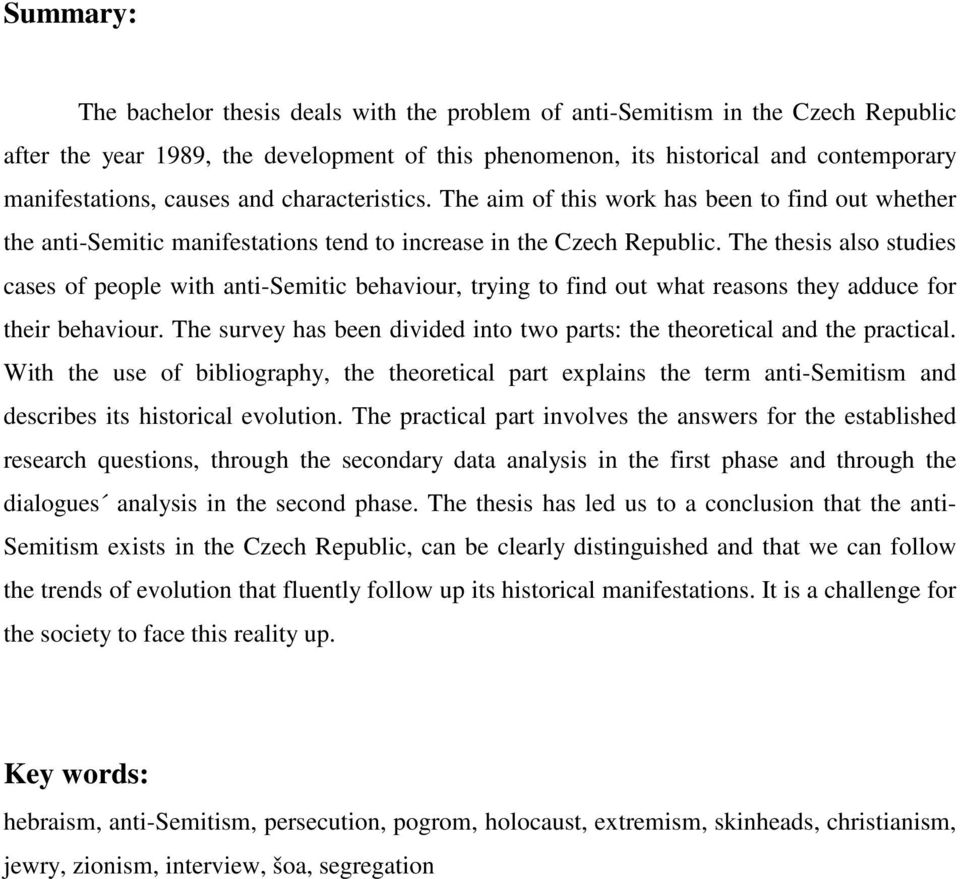 Summary:

The bachelor thesis deals with the problem of anti-Semitism in the Czech Republic after the year 1989, the development of this phenomenon, its historical and contemporary manifestations, causes and characteristics. The aim of this work has been to find out whether the anti-Semitic manifestations tend to increase in the Czech Republic. The thesis also studies cases of people with anti-Semitic behaviour, trying to find out what reasons they adduce for their behaviour. The survey has been divided into two parts: the theoretical and the practical. With the use of bibliography, the theoretical part explains the term anti-Semitism and describes its historical evolution. The practical part involves the answers for the established research questions, through the secondary data analysis in the first phase and through the dialogues´ analysis in the second phase. The thesis has led us to a conclusion that the anti-Semitism exists in the Czech Republic, can be clearly distinguished and that we can follow the trends of evolution that fluently follow up its historical manifestations. It is a challenge for the society to face this reality up.

Key words:
hebraism, anti-Semitism, persecution, pogrom, holocaust, extremism, skinheads, christianism, jewry, zionism, interview, šoa, segregation